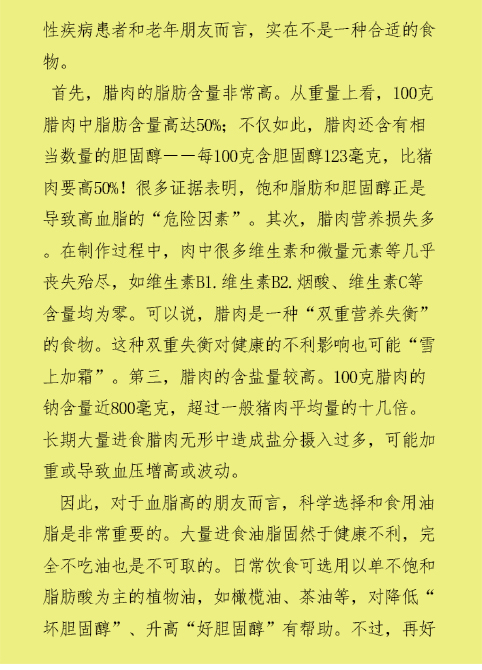 性疾病患者和老年朋友而言，实在不是一种合适的食物。

首先，腊肉的脂肪含量非常高。从重量上看，100克腊肉中脂肪含量高达50%；不仅如此，腊肉还含有相当数量的胆固醇——每100克含胆固醇123毫克，比猪肉要高50%！很多证据表明，饱和脂肪和胆固醇正是导致高血脂的“危险因素”。其次，腊肉营养损失多。在制作过程中，肉中很多维生素和微量元素等几乎丧失殆尽，如维生素B1.维生素B2.烟酸、维生素C等含量均为零。可以说，腊肉是一种“双重营养失衡”的食物。这种双重失衡对健康的不利影响也可能“雪上加霜”。第三，腊肉的含盐量较高。100克腊肉的钠含量近800毫克，超过一般猪肉平均量的十几倍。长期大量进食腊肉无形中造成盐分摄入过多，可能加重或导致血压增高或波动。

因此，对于血脂高的朋友而言，科学选择和食用油脂是非常重要的。大量进食油脂固然于健康不利，完全不吃油也是不可取的。日常饮食可选用以单不饱和脂肪酸为主的植物油，如橄榄油、茶油等，对降低“坏胆固醇”、升高“好胆固醇”有帮助。不过，再好